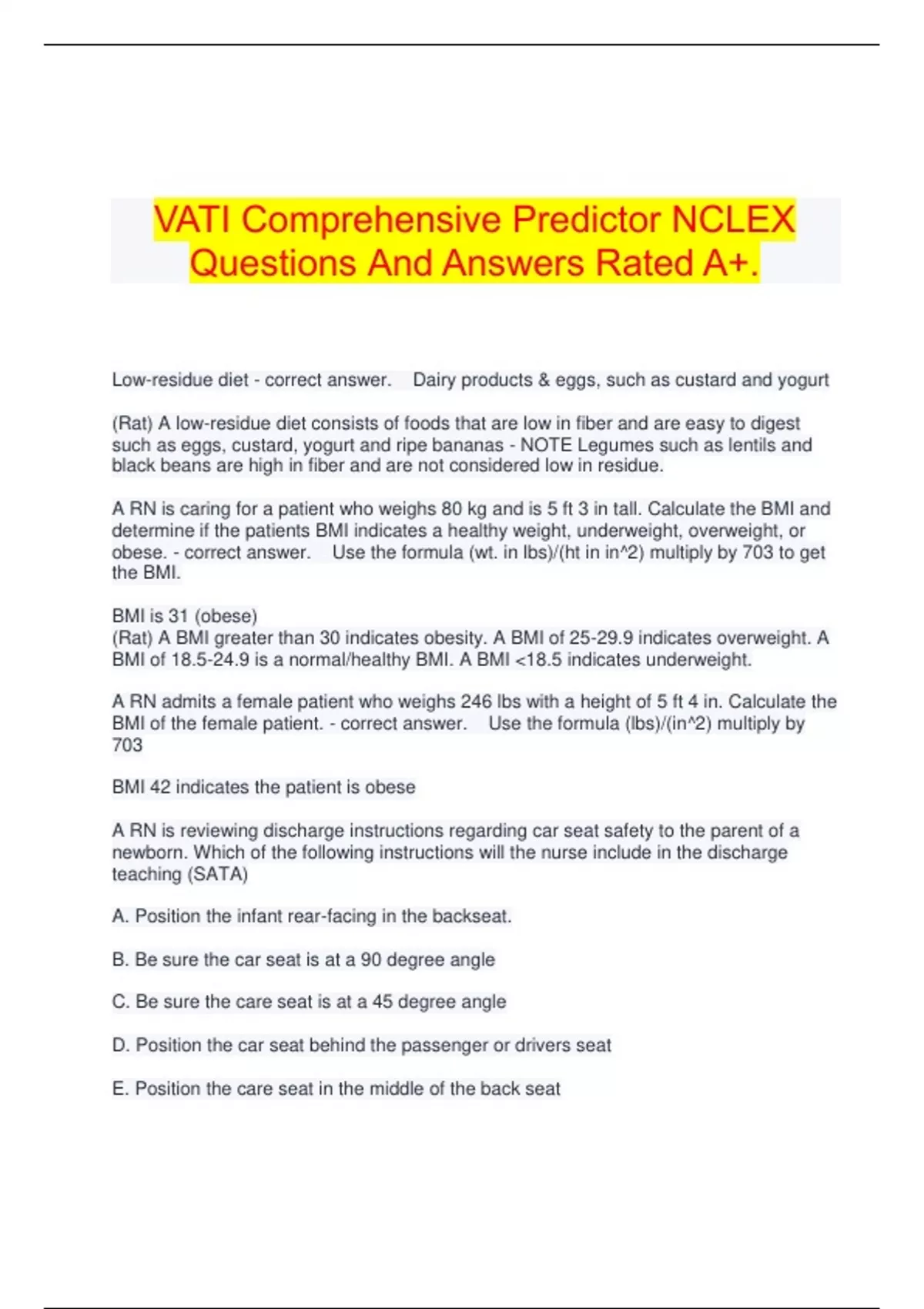 VATI Comprehensive Predictor NCLEX Questions And Answers Rated A+.

Low-residue diet - correct answer. Dairy products & eggs, such as custard and yogurt

(Rat) A low-residue diet consists of foods that are low in fiber and are easy to digest such as eggs, custard, yogurt and ripe bananas - NOTE Legumes such as lentils and black beans are high in fiber and are not considered low in residue.

A RN is caring for a patient who weighs 80 kg and is 5 ft 3 in tall. Calculate the BMI and determine if the patients BMI indicates a healthy weight, underweight, overweight, or obese. - correct answer. Use the formula (wt. in lbs)/(ht in in^2) multiply by 703 to get the BMI.

BMI is 31 (obese)
(Rat) A BMI greater than 30 indicates obesity. A BMI of 25-29.9 indicates overweight. A BMI of 18.5-24.9 is a normal/healthy BMI. A BMI <18.5 indicates underweight.

A RN admits a female patient who weighs 246 lbs with a height of 5 ft 4 in. Calculate the BMI of the female patient. - correct answer. Use the formula (lbs)/(in^2) multiply by 703

BMI 42 indicates the patient is obese

A RN is reviewing discharge instructions regarding car seat safety to the parent of a newborn. Which of the following instructions will the nurse include in the discharge teaching (SATA)

A. Position the infant rear-facing in the backseat.

B. Be sure the car seat is at a 90 degree angle

C. Be sure the care seat is at a 45 degree angle

D. Position the car seat behind the passenger or drivers seat

E. Position the care seat in the middle of the back seat